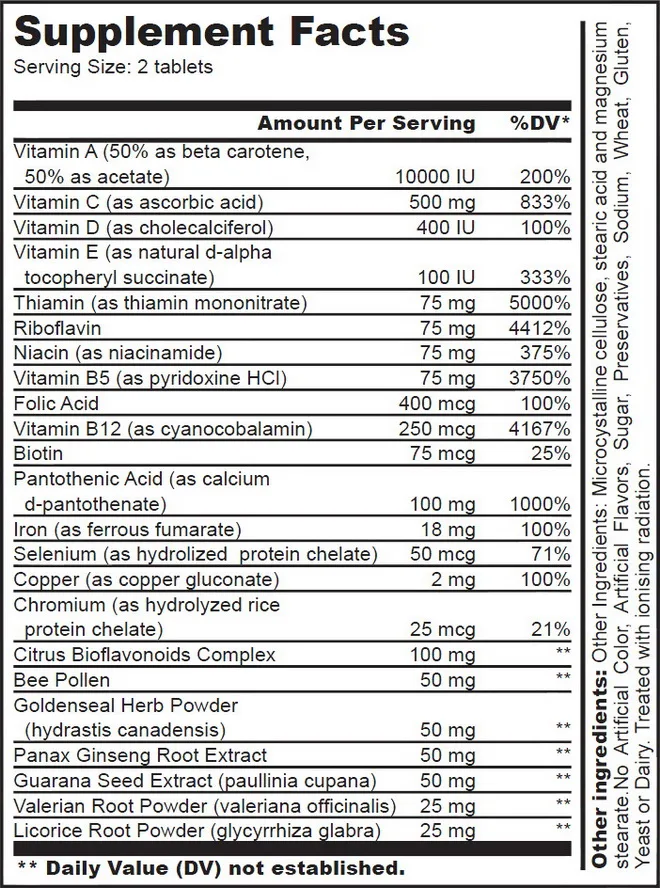 Supplement Facts
Serving Size: 2 tablets

| | Amount Per Serving | %DV* |
|---|---|---|
| Vitamin A (50% as beta carotene, 50% as acetate) | 10000 IU | 200% |
| Vitamin C (as ascorbic acid) | 500 mg | 833% |
| Vitamin D (as cholecalciferol) | 400 IU | 100% |
| Vitamin E (as natural d-alpha tocopheryl succinate) | 100 IU | 333% |
| Thiamin (as thiamin mononitrate) | 75 mg | 5000% |
| Riboflavin | 75 mg | 4412% |
| Niacin (as niacinamide) | 75 mg | 375% |
| Vitamin B5 (as pyridoxine HCl) | 75 mg | 3750% |
| Folic Acid | 400 mcg | 100% |
| Vitamin B12 (as cyanocobalamin) | 250 mcg | 4167% |
| Biotin | 75 mcg | 25% |
| Pantothenic Acid (as calcium d-pantothenate) | 100 mg | 1000% |
| Iron (as ferrous fumarate) | 18 mg | 100% |
| Selenium (as hydrolized protein chelate) | 50 mcg | 71% |
| Copper (as copper gluconate) | 2 mg | 100% |
| Chromium (as hydrolyzed rice protein chelate) | 25 mcg | 21% |
| Citrus Bioflavonoids Complex | 100 mg | ** |
| Bee Pollen | 50 mg | ** |
| Goldenseal Herb Powder (hydrastis canadensis) | 50 mg | ** |
| Panax Ginseng Root Extract | 50 mg | ** |
| Guarana Seed Extract (paullinia cupana) | 50 mg | ** |
| Valerian Root Powder (valeriana officinalis) | 25 mg | ** |
| Licorice Root Powder (glycyrrhiza glabra) | 25 mg | ** |

** Daily Value (DV) not established.

Other ingredients: Other Ingredients: Microcystalline cellulose, stearic acid and magnesium stearate.No Artificial Color, Artificial Flavors, Sugar, Preservatives, Sodium, Wheat, Gluten, Yeast or Dairy. Treated with ionising radiation.